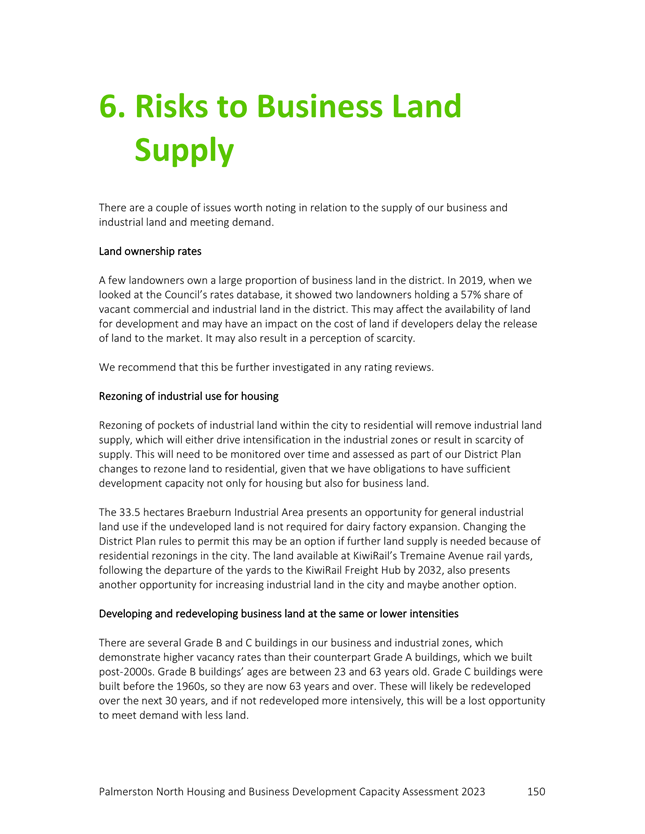 6. Risks to Business Land Supply

There are a couple of issues worth noting in relation to the supply of our business and industrial land and meeting demand.

Land ownership rates

A few landowners own a large proportion of business land in the district. In 2019, when we looked at the Council's rates database, it showed two landowners holding a 57% share of vacant commercial and industrial land in the district. This may affect the availability of land for development and may have an impact on the cost of land if developers delay the release of land to the market. It may also result in a perception of scarcity.

We recommend that this be further investigated in any rating reviews.

Rezoning of industrial use for housing

Rezoning of pockets of industrial land within the city to residential will remove industrial land supply, which will either drive intensification in the industrial zones or result in scarcity of supply. This will need to be monitored over time and assessed as part of our District Plan changes to rezone land to residential, given that we have obligations to have sufficient development capacity not only for housing but also for business land.

The 33.5 hectares Braeburn Industrial Area presents an opportunity for general industrial land use if the undeveloped land is not required for dairy factory expansion. Changing the District Plan rules to permit this may be an option if further land supply is needed because of residential rezonings in the city. The land available at KiwiRail's Tremaine Avenue rail yards, following the departure of the yards to the KiwiRail Freight Hub by 2032, also presents another opportunity for increasing industrial land in the city and maybe another option.

Developing and redeveloping business land at the same or lower intensities

There are several Grade B and C buildings in our business and industrial zones, which demonstrate higher vacancy rates than their counterpart Grade A buildings, which we built post-2000s. Grade B buildings' ages are between 23 and 63 years old. Grade C buildings were built before the 1960s, so they are now 63 years and over. These will likely be redeveloped over the next 30 years, and if not redeveloped more intensively, this will be a lost opportunity to meet demand with less land.

Palmerston North Housing and Business Development Capacity Assessment 2023 150